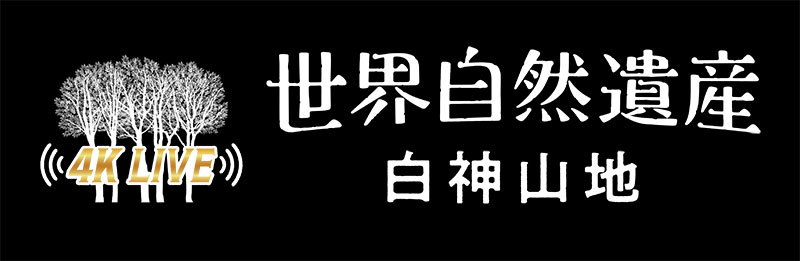 4K LIVE

世界自然遺産
白神山地